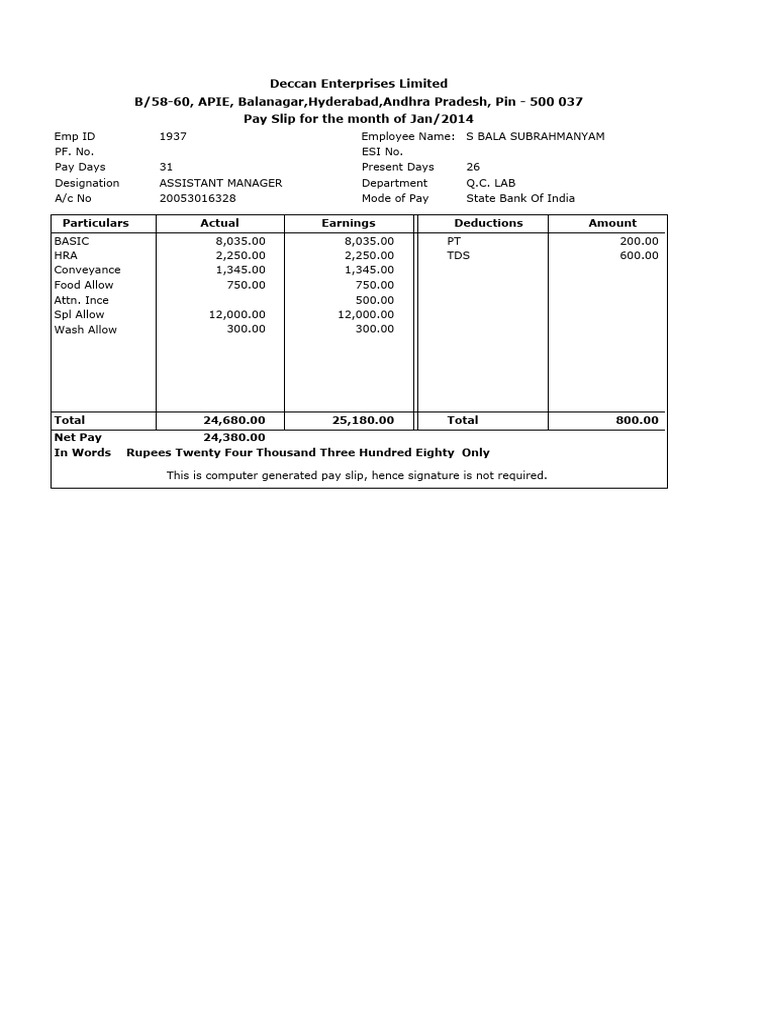 Deccan Enterprises Limited
B/58-60, APIE, Balanagar,Hyderabad,Andhra Pradesh, Pin - 500 037
Pay Slip for the month of Jan/2014

| | | | |
|---|---|---|---|
| Emp ID | 1937 | Employee Name: | S BALA SUBRAHMANYAM |
| PF. No. | | ESI No. | |
| Pay Days | 31 | Present Days | 26 |
| Designation | ASSISTANT MANAGER | Department | Q.C. LAB |
| A/c No | 20053016328 | Mode of Pay | State Bank Of India |

| Particulars | Actual | Earnings | Deductions | Amount |
|---|---|---|---|---|
| BASIC | 8,035.00 | 8,035.00 | PT | 200.00 |
| HRA | 2,250.00 | 2,250.00 | TDS | 600.00 |
| Conveyance | 1,345.00 | 1,345.00 | | |
| Food Allow | 750.00 | 750.00 | | |
| Attn. Ince | | 500.00 | | |
| Spl Allow | 12,000.00 | 12,000.00 | | |
| Wash Allow | 300.00 | 300.00 | | |
| Total | 24,680.00 | 25,180.00 | Total | 800.00 |

Net Pay 24,380.00
In Words Rupees Twenty Four Thousand Three Hundred Eighty Only

This is computer generated pay slip, hence signature is not required.